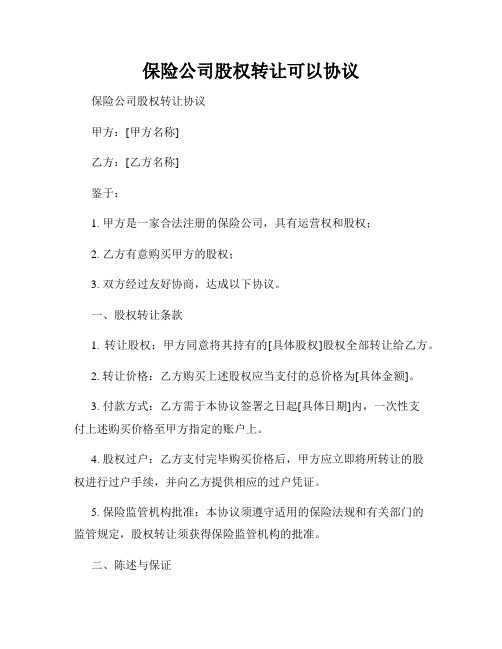 保险公司股权转让可以协议

保险公司股权转让协议

甲方：[甲方名称]

乙方：[乙方名称]

鉴于：

1. 甲方是一家合法注册的保险公司，具有运营权和股权；

2. 乙方有意购买甲方的股权；

3. 双方经过友好协商，达成以下协议。

一、股权转让条款

1. 转让股权：甲方同意将其持有的[具体股权]股权全部转让给乙方。

2. 转让价格：乙方购买上述股权应当支付的总价格为[具体金额]。

3. 付款方式：乙方需于本协议签署之日起[具体日期]内，一次性支付上述购买价格至甲方指定的账户上。

4. 股权过户：乙方支付完毕购买价格后，甲方应立即将所转让的股权进行过户手续，并向乙方提供相应的过户凭证。

5. 保险监管机构批准：本协议须遵守适用的保险法规和有关部门的监管规定，股权转让须获得保险监管机构的批准。

二、陈述与保证